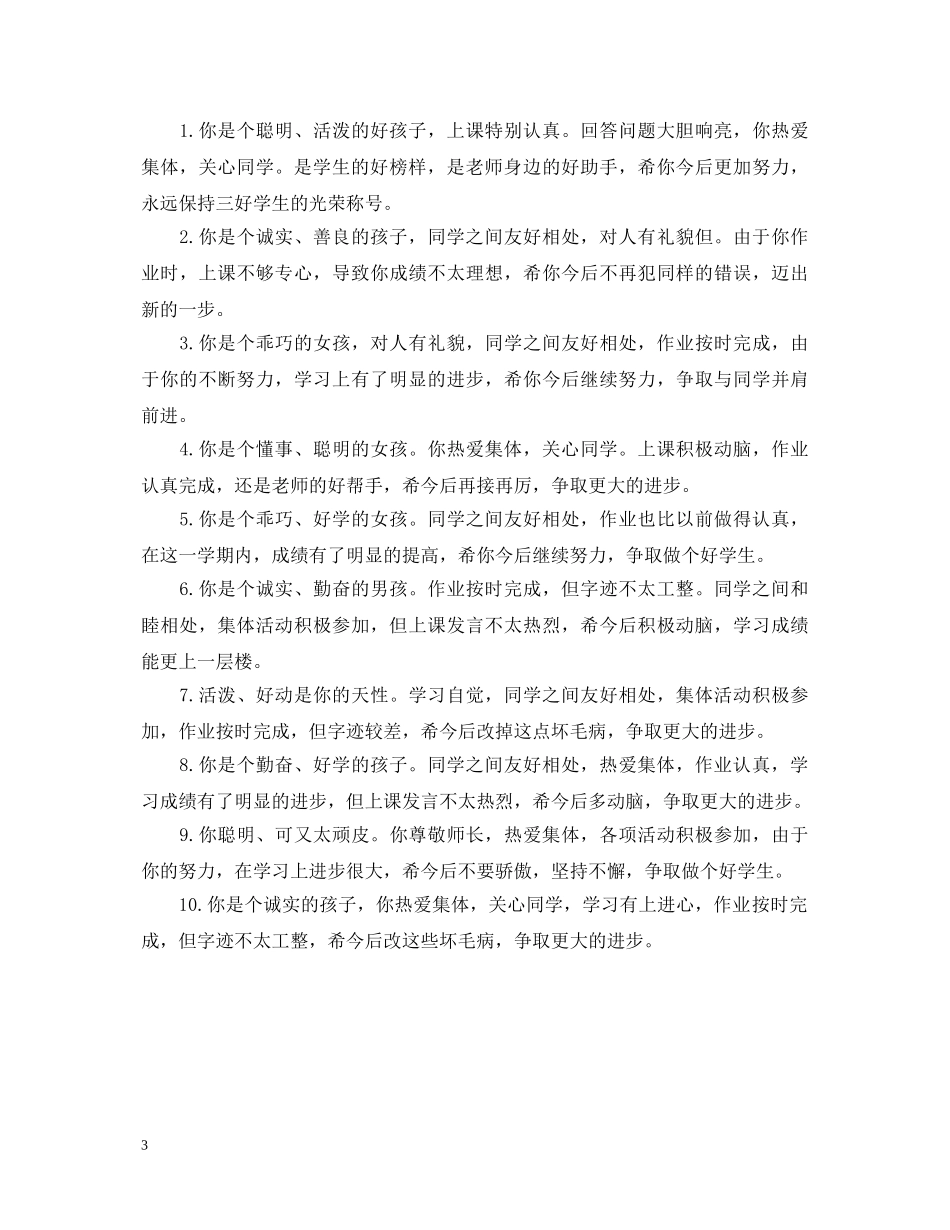 1. 你是个聪明、活泼的好孩子，上课特别认真。回答问题大胆响亮，你热爱集体，关心同学。是学生的好榜样，是老师身边的好助手，希你今后更加努力，永远保持三好学生的光荣称号。

2. 你是个诚实、善良的孩子，同学之间友好相处，对人有礼貌但。由于你作业时，上课不够专心，导致你成绩不太理想，希你今后不再犯同样的错误，迈出新的一步。

3. 你是个乖巧的女孩，对人有礼貌，同学之间友好相处，作业按时完成，由于你的不断努力，学习上有了明显的进步，希你今后继续努力，争取与同学并肩前进。

4. 你是个懂事、聪明的女孩。你热爱集体，关心同学。上课积极动脑，作业认真完成，还是老师的好帮手，希今后再接再厉，争取更大的进步。

5. 你是个乖巧、好学的女孩。同学之间友好相处，作业也比以前做得认真，在这一学期内，成绩有了明显的提高，希你今后继续努力，争取做个好学生。

6. 你是个诚实、勤奋的男孩。作业按时完成，但字迹不太工整。同学之间和睦相处，集体活动积极参加，但上课发言不太热烈，希今后积极动脑，学习成绩能更上一层楼。

7. 活泼、好动是你的天性。学习自觉，同学之间友好相处，集体活动积极参加，作业按时完成，但字迹较差，希今后改掉这点坏毛病，争取更大的进步。

8. 你是个勤奋、好学的孩子。同学之间友好相处，热爱集体，作业认真，学习成绩有了明显的进步，但上课发言不太热烈，希今后多动脑，争取更大的进步。

9. 你聪明、可又太顽皮。你尊敬师长，热爱集体，各项活动积极参加，由于你的努力，在学习上进步很大，希今后不要骄傲，坚持不懈，争取做个好学生。

10. 你是个诚实的孩子，你热爱集体，关心同学，学习有上进心，作业按时完成，但字迹不太工整，希今后改这些坏毛病，争取更大的进步。

3